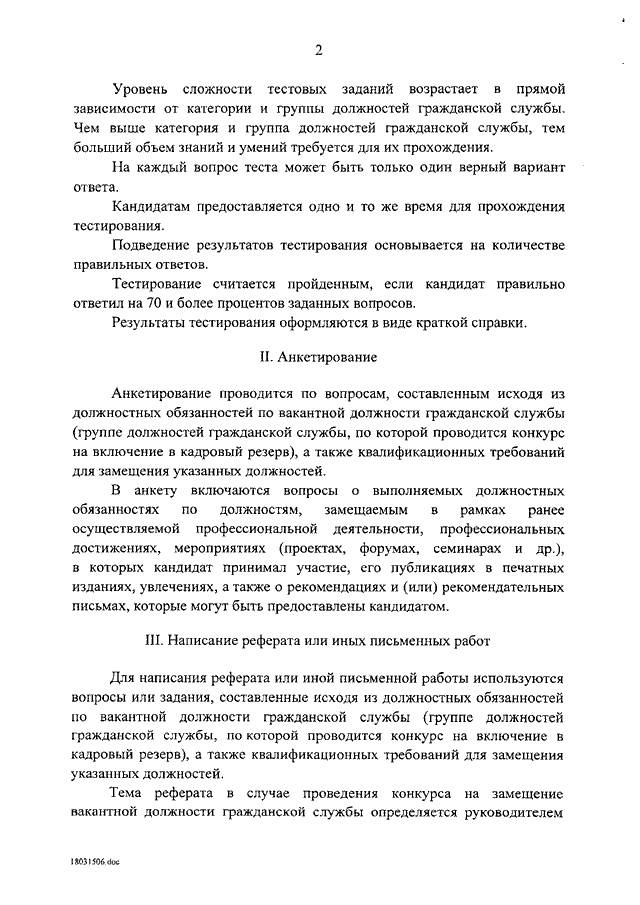 2

Уровень сложности тестовых заданий возрастает в прямой зависимости от категории и группы должностей гражданской службы. Чем выше категория и группа должностей гражданской службы, тем больший объем знаний и умений требуется для их прохождения.

На каждый вопрос теста может быть только один верный вариант ответа.

Кандидатам предоставляется одно и то же время для прохождения тестирования.

Подведение результатов тестирования основывается на количестве правильных ответов.

Тестирование считается пройденным, если кандидат правильно ответил на 70 и более процентов заданных вопросов.

Результаты тестирования оформляются в виде краткой справки.

II. Анкетирование

Анкетирование проводится по вопросам, составленным исходя из должностных обязанностей по вакантной должности гражданской службы (группе должностей гражданской службы, по которой проводится конкурс на включение в кадровый резерв), а также квалификационных требований для замещения указанных должностей.

В анкету включаются вопросы о выполняемых должностных обязанностях по должностям, замещаемым в рамках ранее осуществляемой профессиональной деятельности, профессиональных достижениях, мероприятиях (проектах, форумах, семинарах и др.), в которых кандидат принимал участие, его публикациях в печатных изданиях, увлечениях, а также о рекомендациях и (или) рекомендательных письмах, которые могут быть предоставлены кандидатом.

III. Написание реферата или иных письменных работ

Для написания реферата или иной письменной работы используются вопросы или задания, составленные исходя из должностных обязанностей по вакантной должности гражданской службы (группе должностей гражданской службы, по которой проводится конкурс на включение в кадровый резерв), а также квалификационных требований для замещения указанных должностей.

Тема реферата в случае проведения конкурса на замещение вакантной должности гражданской службы определяется руководителем

18031506.doc